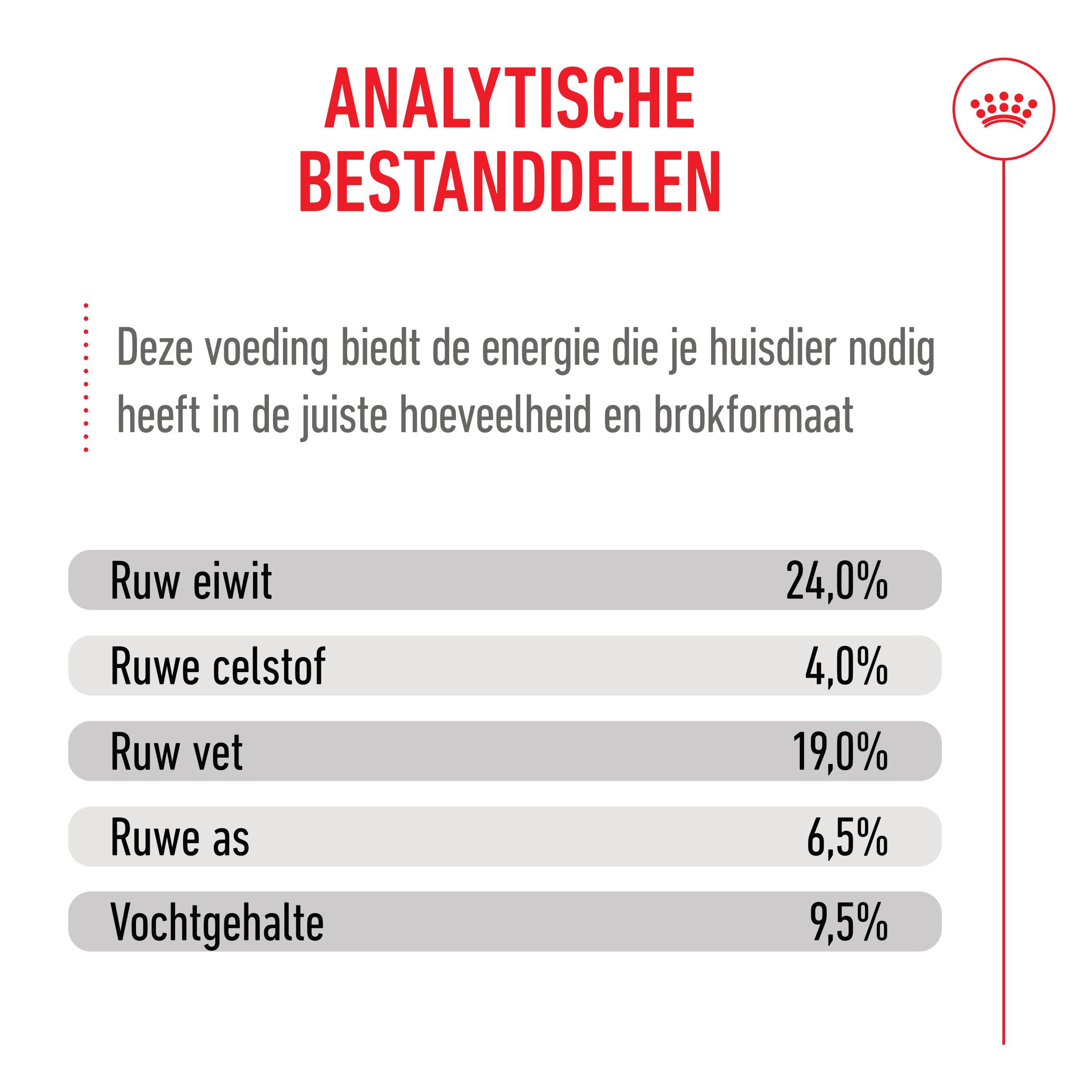 ANALYTISCHE BESTANDDELEN

Deze voeding biedt de energie die je huisdier nodig heeft in de juiste hoeveelheid en brokformaat

| Ruw eiwit | 24,0% |
|---|---|
| Ruwe celstof | 4,0% |
| Ruw vet | 19,0% |
| Ruwe as | 6,5% |
| Vochtgehalte | 9,5% |